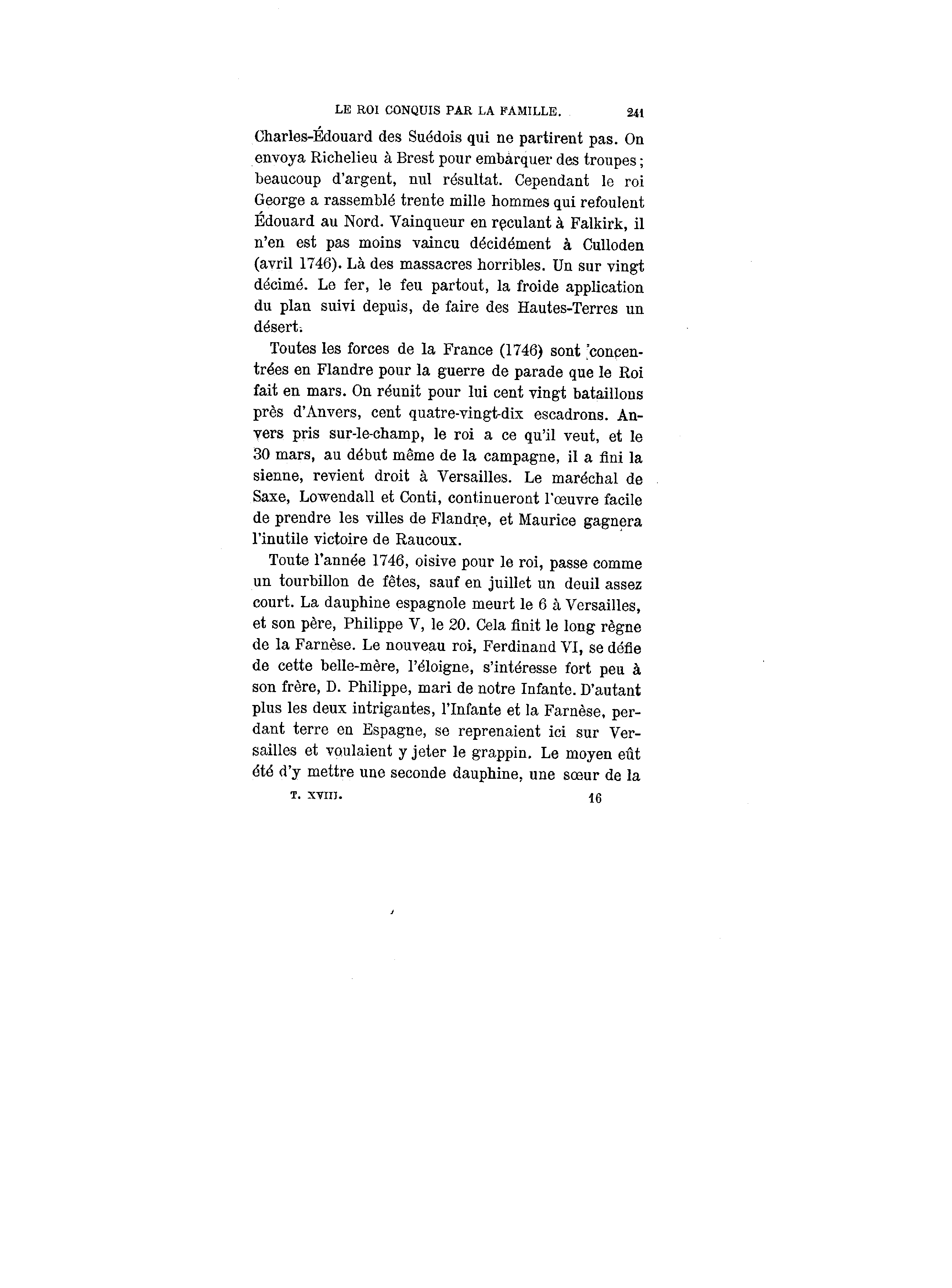 LE ROI CONQUIS PAR LA FAMILLE. 241

Charles-Édouard des Suédois qui ne partirent pas. On envoya Richelieu à Brest pour embarquer des troupes; beaucoup d'argent, nul résultat. Cependant le roi George a rassemblé trente mille hommes qui refoulent Édouard au Nord. Vainqueur en reculant à Falkirk, il n'en est pas moins vaincu décidément à Culloden (avril 1746). Là des massacres horribles. Un sur vingt décimé. Le fer, le feu partout, la froide application du plan suivi depuis, de faire des Hautes-Terres un désert.

Toutes les forces de la France (1746) sont concentrées en Flandre pour la guerre de parade que le Roi fait en mars. On réunit pour lui cent vingt bataillons près d'Anvers, cent quatre-vingt-dix escadrons. Anvers pris sur-le-champ, le roi a ce qu'il veut, et le 30 mars, au début même de la campagne, il a fini la sienne, revient droit à Versailles. Le maréchal de Saxe, Lowendall et Conti, continueront l'œuvre facile de prendre les villes de Flandre, et Maurice gagnera l'inutile victoire de Raucoux.

Toute l'année 1746, oisive pour le roi, passe comme un tourbillon de fêtes, sauf en juillet un deuil assez court. La dauphine espagnole meurt le 6 à Versailles, et son père, Philippe V, le 20. Cela finit le long règne de la Farnèse. Le nouveau roi, Ferdinand VI, se défie de cette belle-mère, l'éloigne, s'intéresse fort peu à son frère, D. Philippe, mari de notre Infante. D'autant plus les deux intrigantes, l'Infante et la Farnèse, perdant terre en Espagne, se reprenaient ici sur Versailles et voulaient y jeter le grappin. Le moyen eût été d'y mettre une seconde dauphine, une sœur de la

T. XVIII. 16